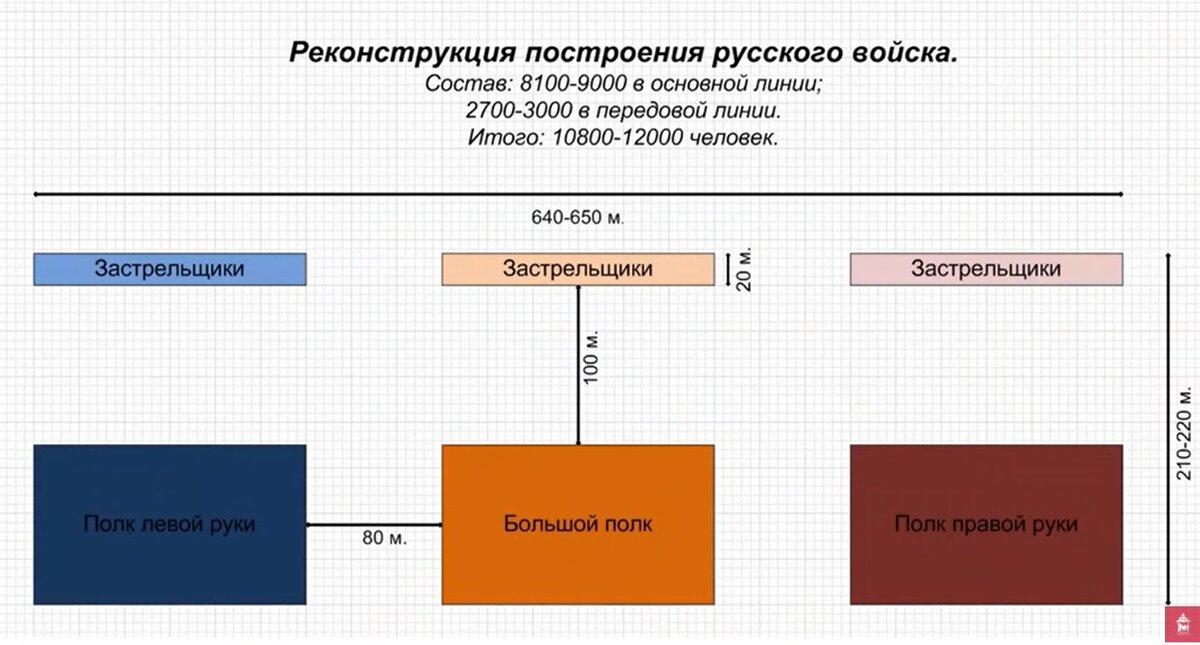 Реконструкция построения русского войска.
Состав: 8100-9000 в основной линии;
2700-3000 в передовой линии.
Итого: 10800-12000 человек.

640-650 м.

Застрельщики

Застрельщики

20 м.

Застрельщики

100 м.

210-220 м.

Полк левой руки

80 м.

Большой полк

Полк правой руки